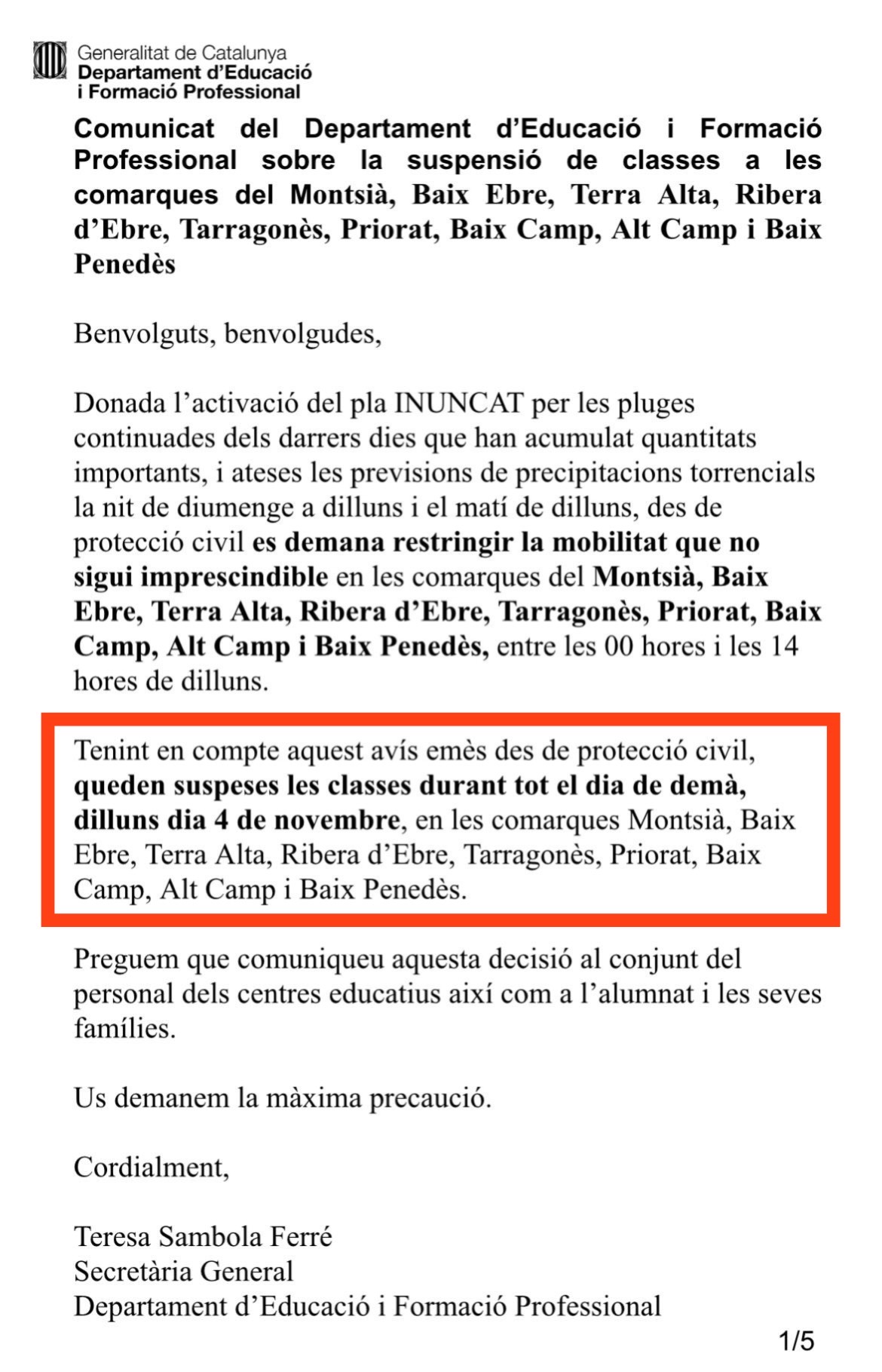 Generalitat de Catalunya
Departament d'Educació i Formació Professional

Comunicat del Departament d'Educació i Formació Professional sobre la suspensió de classes a les comarques del Montsià, Baix Ebre, Terra Alta, Ribera d'Ebre, Tarragonès, Priorat, Baix Camp, Alt Camp i Baix Penedès

Benvolguts, benvolgudes,

Donada l'activació del pla INUNCAT per les pluges continuades dels darrers dies que han acumulat quantitats importants, i ateses les previsions de precipitacions torrencials la nit de diumenge a dilluns i el matí de dilluns, des de protecció civil es demana restringir la mobilitat que no sigui imprescindible en les comarques del Montsià, Baix Ebre, Terra Alta, Ribera d'Ebre, Tarragonès, Priorat, Baix Camp, Alt Camp i Baix Penedès, entre les 00 hores i les 14 hores de dilluns.

Tenint en compte aquest avís emès des de protecció civil, queden suspeses les classes durant tot el dia de demà, dilluns dia 4 de novembre, en les comarques Montsià, Baix Ebre, Terra Alta, Ribera d'Ebre, Tarragonès, Priorat, Baix Camp, Alt Camp i Baix Penedès.

Preguem que comuniqueu aquesta decisió al conjunt del personal dels centres educatius així com a l'alumnat i les seves famílies.

Us demanem la màxima precaució.

Cordialment,

Teresa Sambola Ferré
Secretària General
Departament d'Educació i Formació Professional

1/5